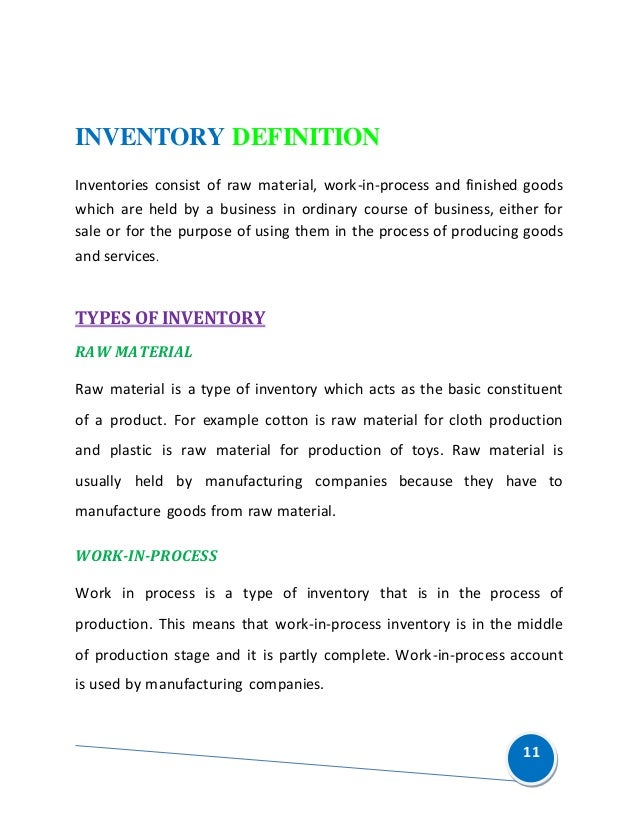 INVENTORY DEFINITION

Inventories consist of raw material, work-in-process and finished goods which are held by a business in ordinary course of business, either for sale or for the purpose of using them in the process of producing goods and services.

TYPES OF INVENTORY

RAW MATERIAL

Raw material is a type of inventory which acts as the basic constituent of a product. For example cotton is raw material for cloth production and plastic is raw material for production of toys. Raw material is usually held by manufacturing companies because they have to manufacture goods from raw material.

WORK-IN-PROCESS

Work in process is a type of inventory that is in the process of production. This means that work-in-process inventory is in the middle of production stage and it is partly complete. Work-in-process account is used by manufacturing companies.

11